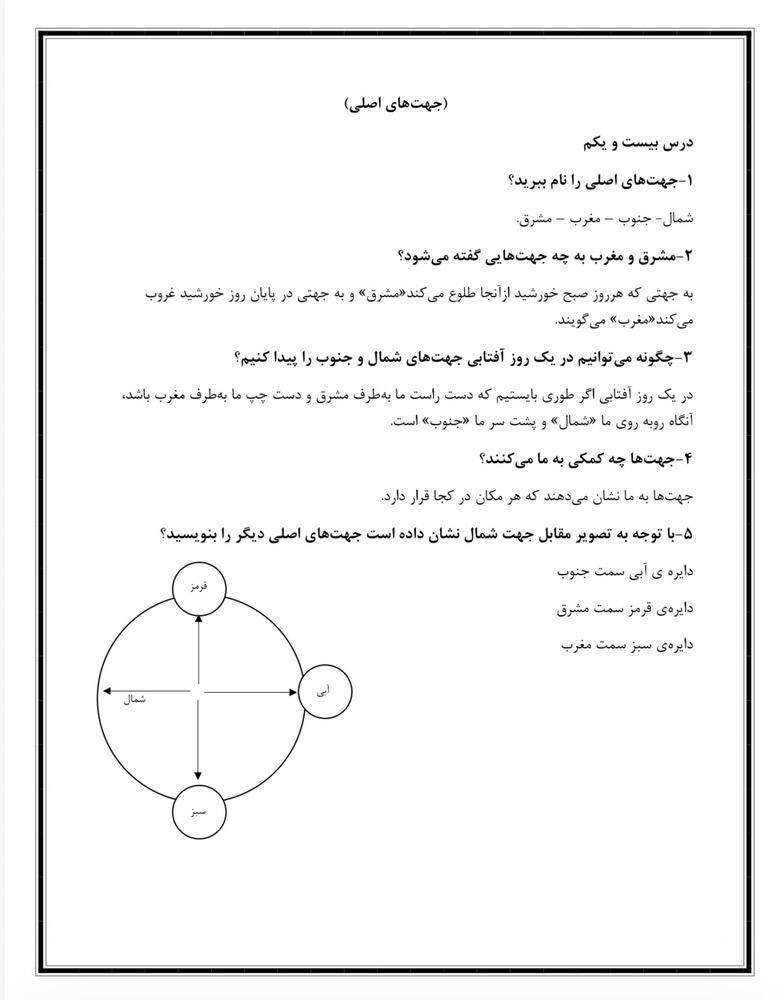 (جهت‌های اصلی)

درس بیست و یکم

۱-جهت‌های اصلی را نام ببرید؟

شمال- جنوب – مغرب – مشرق.

۲-مشرق و مغرب به چه جهت‌هایی گفته می‌شود؟

به جهتی که هرروز صبح خورشید ازآنجا طلوع می‌کند«مشرق» و به جهتی در پایان روز خورشید غروب می‌کند«مغرب» می‌گویند.

۳-چگونه می‌توانیم در یک روز آفتابی جهت‌های شمال و جنوب را پیدا کنیم؟

در یک روز آفتابی اگر طوری بایستیم که دست راست ما به‌طرف مشرق و دست چپ ما به‌طرف مغرب باشد، آنگاه روبه روی ما «شمال» و پشت سر ما «جنوب» است.

۴-جهت‌ها چه کمکی به ما می‌کنند؟

جهت‌ها به ما نشان می‌دهند که هر مکان در کجا قرار دارد.

۵-با توجه به تصویر مقابل جهت شمال نشان داده است جهت‌های اصلی دیگر را بنویسید؟

دایره ی آبی سمت جنوب

دایره‌ی قرمز سمت مشرق

دایره‌ی سبز سمت مغرب

قرمز

شمال

آبی

سبز